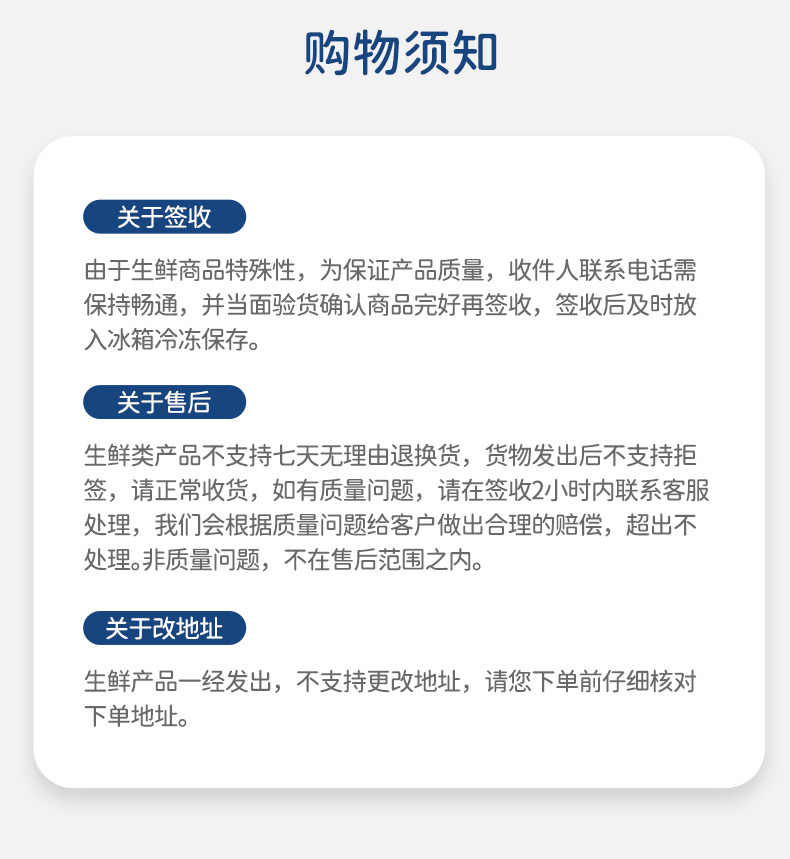 购物须知

关于签收

由于生鲜商品特殊性，为保证产品质量，收件人联系电话需保持畅通，并当面验货确认商品完好再签收，签收后及时放入冰箱冷冻保存。

关于售后

生鲜类产品不支持七天无理由退换货，货物发出后不支持拒签，请正常收货，如有质量问题，请在签收2小时内联系客服处理，我们会根据质量问题给客户做出合理的赔偿，超出不处理。非质量问题，不在售后范围之内。

关于改地址

生鲜产品一经发出，不支持更改地址，请您下单前仔细核对下单地址。